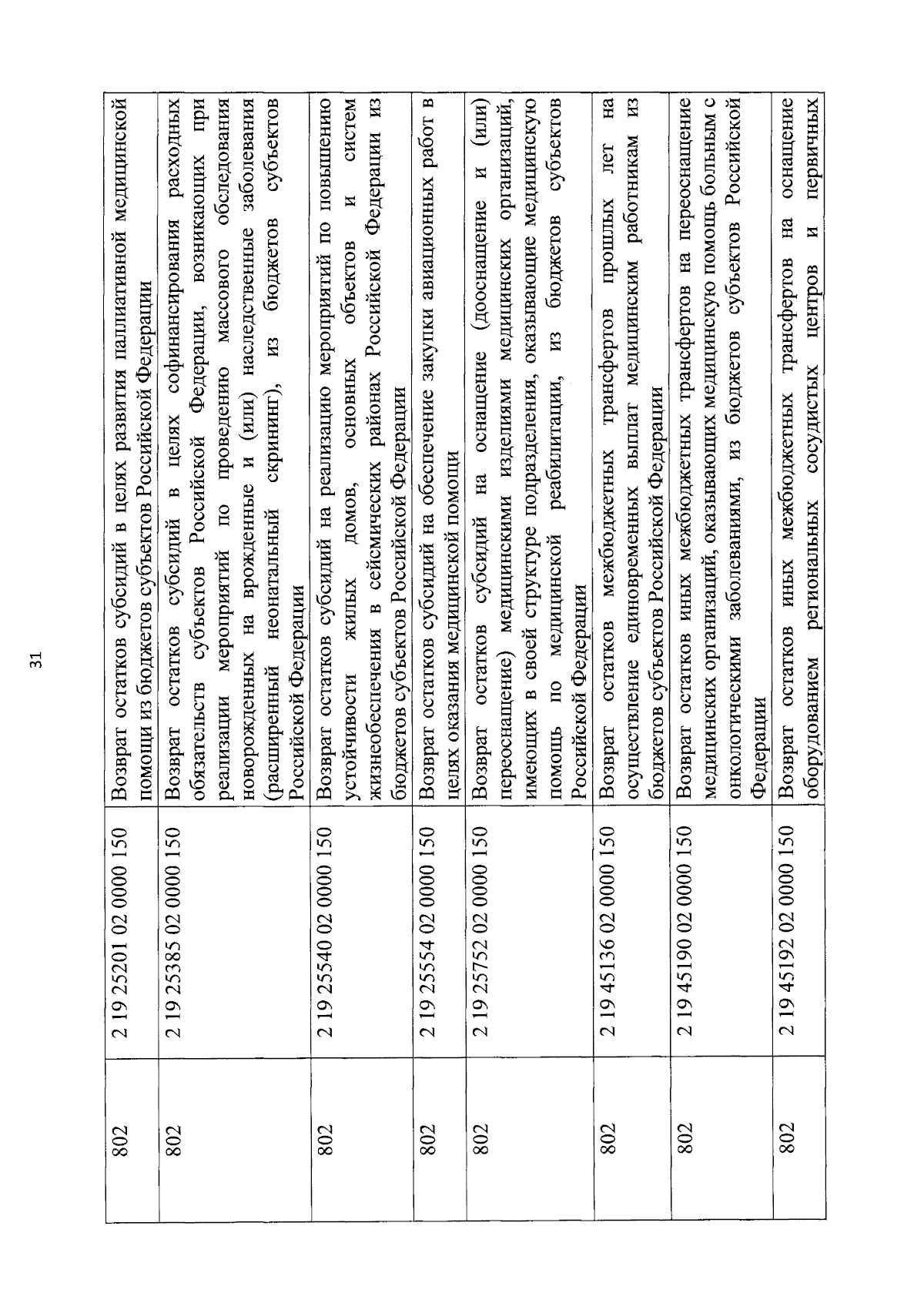 31

| | | |
|---|---|---|
| 802 | 2 19 25201 02 0000 150 | Возврат остатков субсидий в целях развития паллиативной медицинской помощи из бюджетов субъектов Российской Федерации |
| 802 | 2 19 25385 02 0000 150 | Возврат остатков субсидий в целях софинансирования расходных обязательств субъектов Российской Федерации, возникающих при реализации мероприятий по проведению массового обследования новорожденных на врожденные и (или) наследственные заболевания (расширенный неонатальный скрининг), из бюджетов субъектов Российской Федерации |
| 802 | 2 19 25540 02 0000 150 | Возврат остатков субсидий на реализацию мероприятий по повышению устойчивости жилых домов, основных объектов и систем жизнеобеспечения в сейсмических районах Российской Федерации из бюджетов субъектов Российской Федерации |
| 802 | 2 19 25554 02 0000 150 | Возврат остатков субсидий на обеспечение закупки авиационных работ в целях оказания медицинской помощи |
| 802 | 2 19 25752 02 0000 150 | Возврат остатков субсидий на оснащение (дооснащение и (или) переоснащение) медицинскими изделиями медицинских организаций, имеющих в своей структуре подразделения, оказывающие медицинскую помощь по медицинской реабилитации, из бюджетов субъектов Российской Федерации |
| 802 | 2 19 45136 02 0000 150 | Возврат остатков межбюджетных трансфертов прошлых лет на осуществление единовременных выплат медицинским работникам из бюджетов субъектов Российской Федерации |
| 802 | 2 19 45190 02 0000 150 | Возврат остатков иных межбюджетных трансфертов на переоснащение медицинских организаций, оказывающих медицинскую помощь больным с онкологическими заболеваниями, из бюджетов субъектов Российской Федерации |
| 802 | 2 19 45192 02 0000 150 | Возврат остатков иных межбюджетных трансфертов на оснащение оборудованием региональных сосудистых центров и первичных |